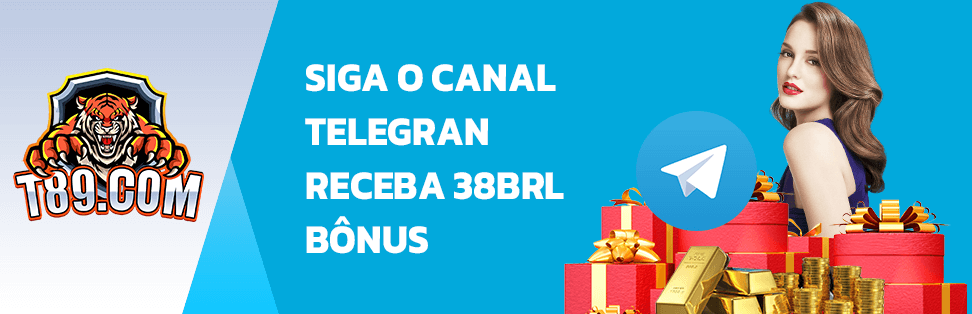 T89.COM

SIGA O CANAL TELEGRAN RECEBA 38BRL BÔNUS